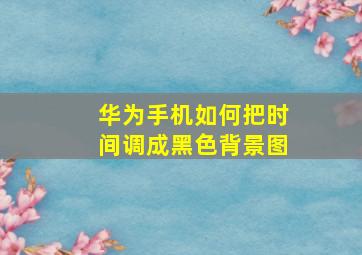 华为手机如何把时间调成黑色背景图